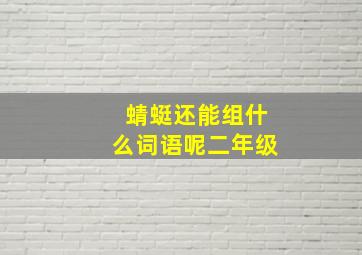 蜻蜓还能组什么词语呢二年级